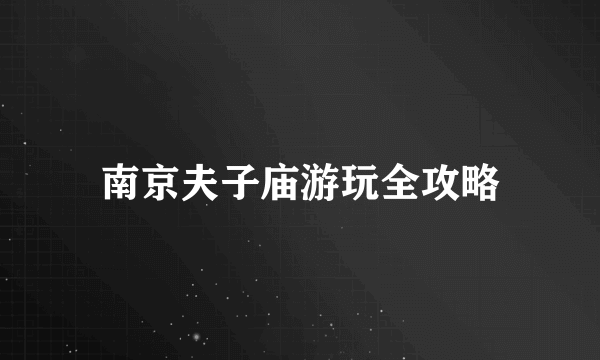 南京夫子庙游玩全攻略